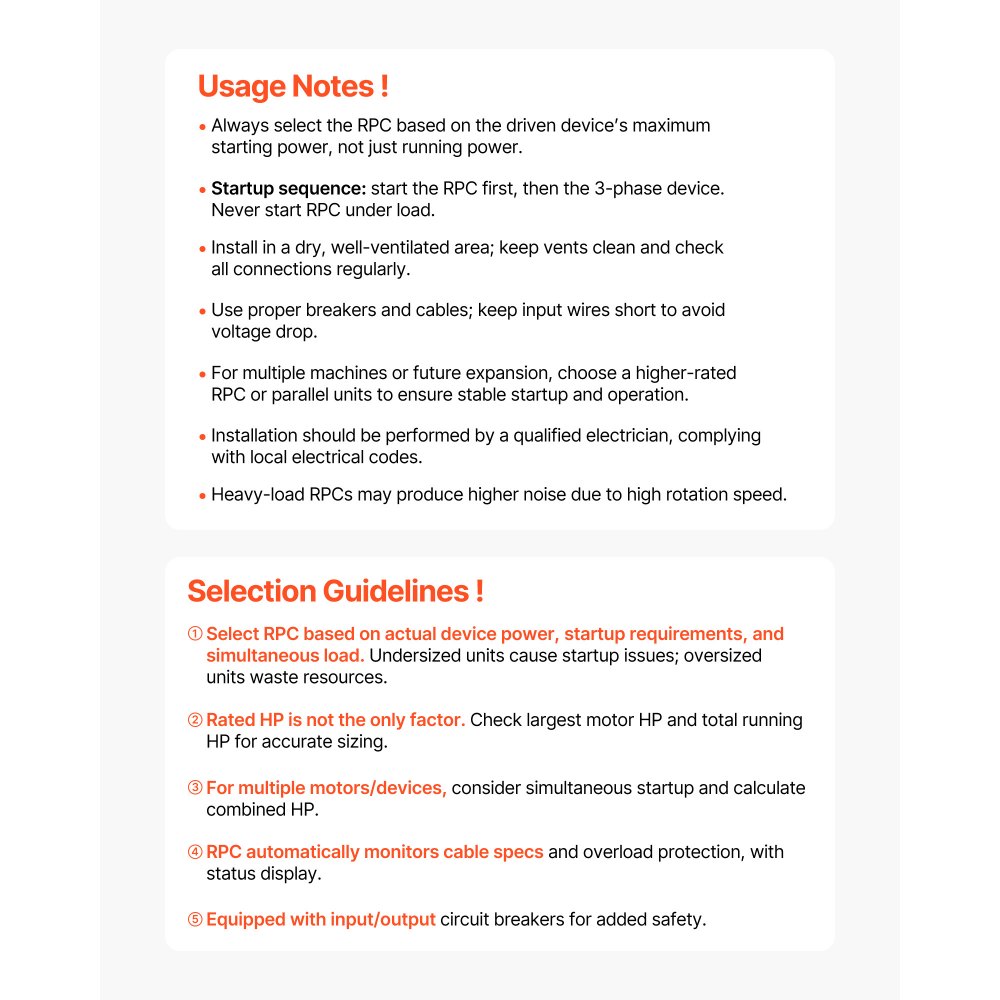 Usage Notes !

• Always select the RPC based on the driven device's maximum starting power, not just running power.

• Startup sequence: start the RPC first, then the 3-phase device. Never start RPC under load.

• Install in a dry, well-ventilated area; keep vents clean and check all connections regularly.

• Use proper breakers and cables; keep input wires short to avoid voltage drop.

• For multiple machines or future expansion, choose a higher-rated RPC or parallel units to ensure stable startup and operation.

• Installation should be performed by a qualified electrician, complying with local electrical codes.

• Heavy-load RPCs may produce higher noise due to high rotation speed.

Selection Guidelines !

① Select RPC based on actual device power, startup requirements, and simultaneous load. Undersized units cause startup issues; oversized units waste resources.

② Rated HP is not the only factor. Check largest motor HP and total running HP for accurate sizing.

③ For multiple motors/devices, consider simultaneous startup and calculate combined HP.

④ RPC automatically monitors cable specs and overload protection, with status display.

⑤ Equipped with input/output circuit breakers for added safety.